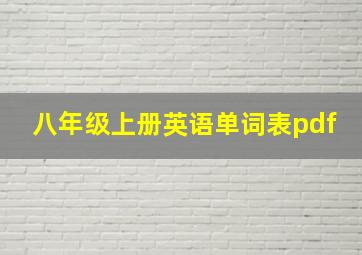 八年级上册英语单词表pdf